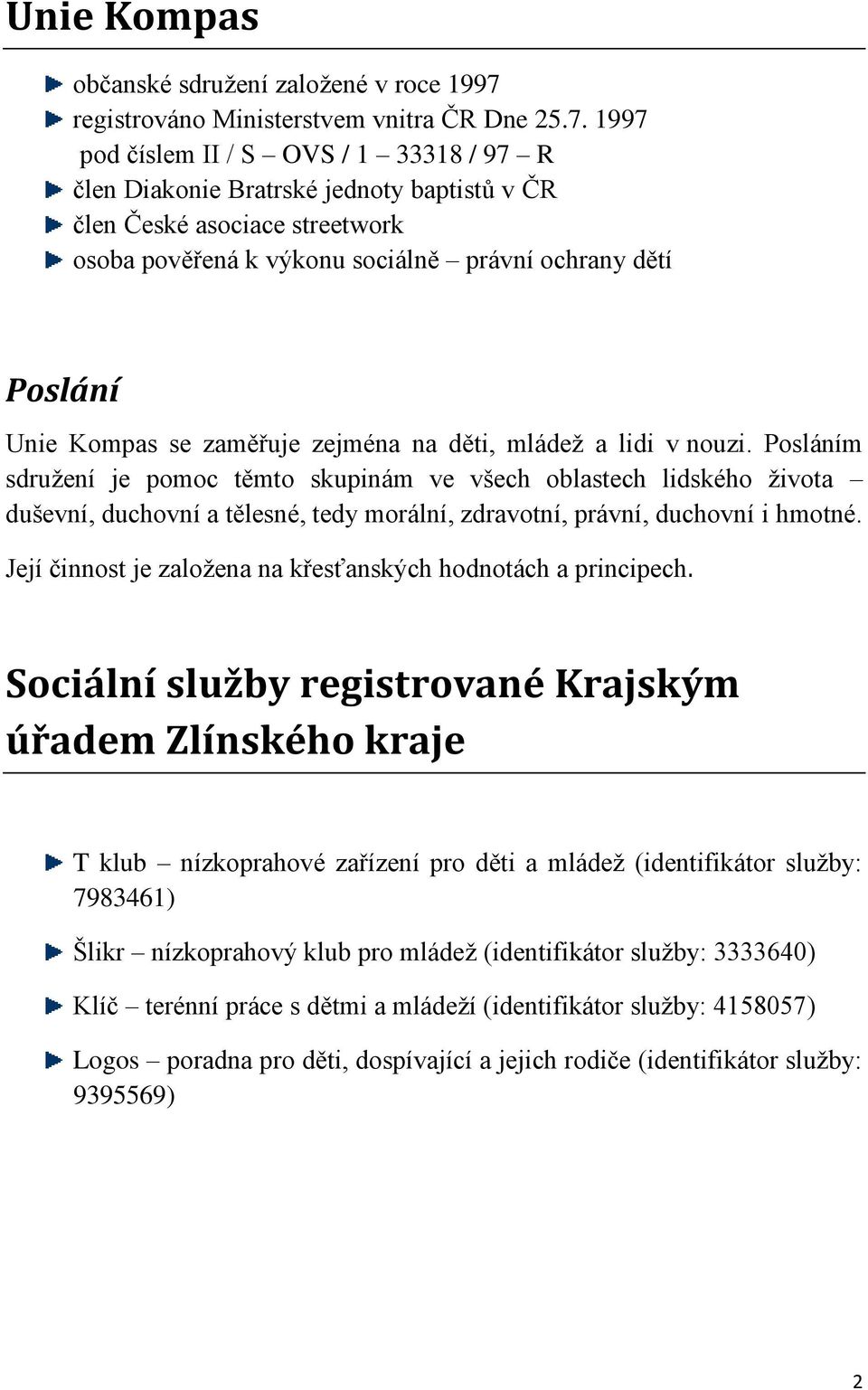 Unie Kompas

občanské sdružení založené v roce 1997
registrováno Ministerstvem vnitra ČR Dne 25.7. 1997 pod číslem II / S – OVS / 1 – 33318 / 97 – R
člen Diakonie Bratrské jednoty baptistů v ČR
člen České asociace streetwork
osoba pověřená k výkonu sociálně – právní ochrany dětí

Poslání

Unie Kompas se zaměřuje zejména na děti, mládež a lidi v nouzi. Posláním sdružení je pomoc těmto skupinám ve všech oblastech lidského života – duševní, duchovní a tělesné, tedy morální, zdravotní, právní, duchovní i hmotné.

Její činnost je založena na křesťanských hodnotách a principech.

Sociální služby registrované Krajským úřadem Zlínského kraje

T klub – nízkoprahové zařízení pro děti a mládež (identifikátor služby: 7983461)

Šlikr – nízkoprahový klub pro mládež (identifikátor služby: 3333640)

Klíč – terénní práce s dětmi a mládeží (identifikátor služby: 4158057)

Logos – poradna pro děti, dospívající a jejich rodiče (identifikátor služby: 9395569)

2